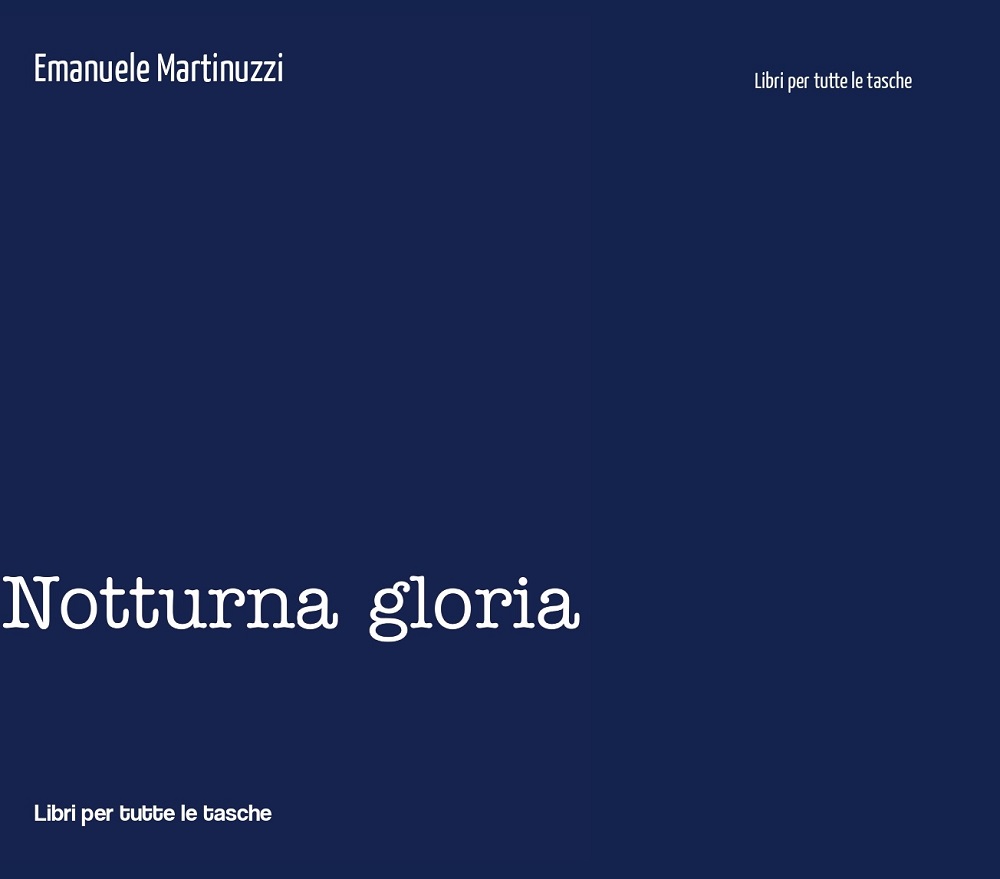 Emanuele Martinuzzi

Libri per tutte le tasche

Notturna gloria

Libri per tutte le tasche